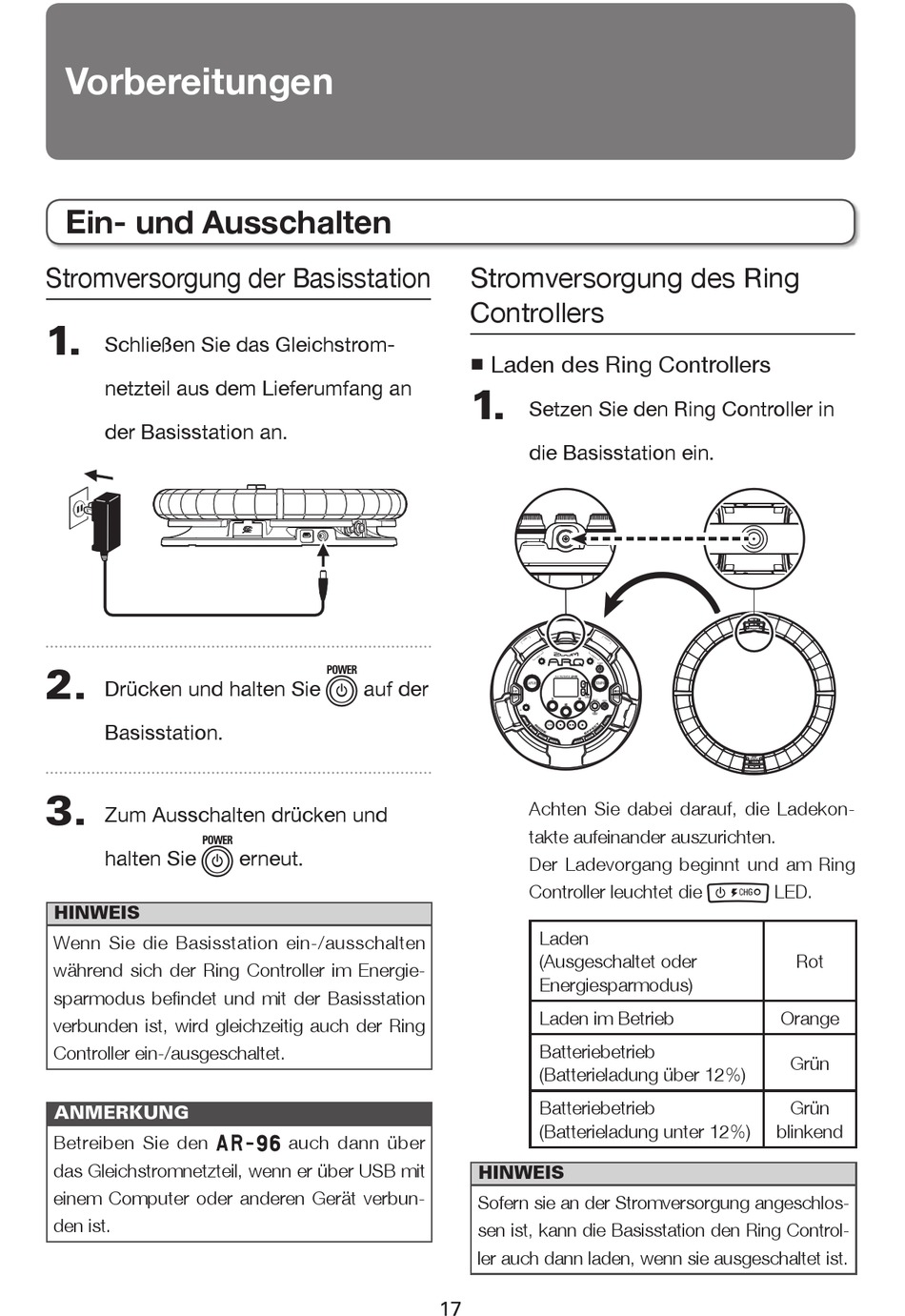 Vorbereitungen

Ein- und Ausschalten

Stromversorgung der Basisstation

1. Schließen Sie das Gleichstromnetzteil aus dem Lieferumfang an der Basisstation an.

2. Drücken und halten Sie POWER auf der Basisstation.

3. Zum Ausschalten drücken und halten Sie POWER erneut.

HINWEIS
Wenn Sie die Basisstation ein-/ausschalten während sich der Ring Controller im Energiesparmodus befindet und mit der Basisstation verbunden ist, wird gleichzeitig auch der Ring Controller ein-/ausgeschaltet.

ANMERKUNG
Betreiben Sie den AR-96 auch dann über das Gleichstromnetzteil, wenn er über USB mit einem Computer oder anderen Gerät verbunden ist.

Stromversorgung des Ring Controllers

■ Laden des Ring Controllers

1. Setzen Sie den Ring Controller in die Basisstation ein.

ARQ

Achten Sie dabei darauf, die Ladekontakte aufeinander auszurichten.
Der Ladevorgang beginnt und am Ring Controller leuchtet die CHG LED.

| Laden (Ausgeschaltet oder Energiesparmodus) | Rot |
|---|---|
| Laden im Betrieb | Orange |
| Batteriebetrieb (Batterieladung über 12%) | Grün |
| Batteriebetrieb (Batterieladung unter 12%) | Grün blinkend |

HINWEIS
Sofern sie an der Stromversorgung angeschlossen ist, kann die Basisstation den Ring Controller auch dann laden, wenn sie ausgeschaltet ist.

17